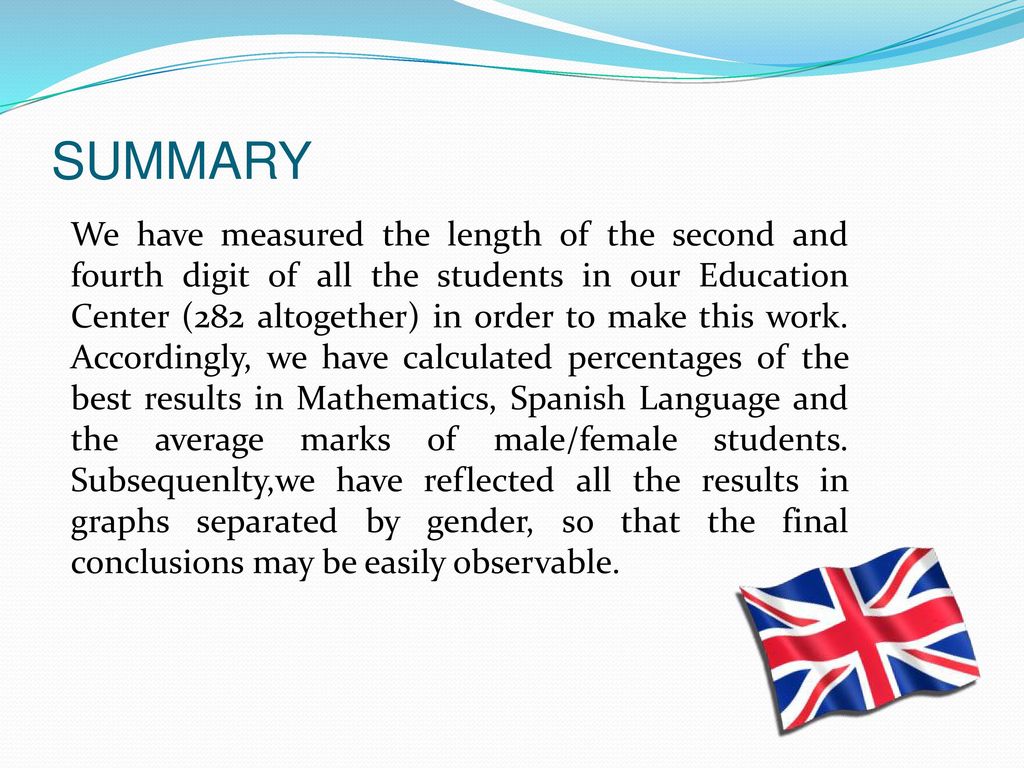 SUMMARY

We have measured the length of the second and fourth digit of all the students in our Education Center (282 altogether) in order to make this work. Accordingly, we have calculated percentages of the best results in Mathematics, Spanish Language and the average marks of male/female students. Subsequenlty,we have reflected all the results in graphs separated by gender, so that the final conclusions may be easily observable.